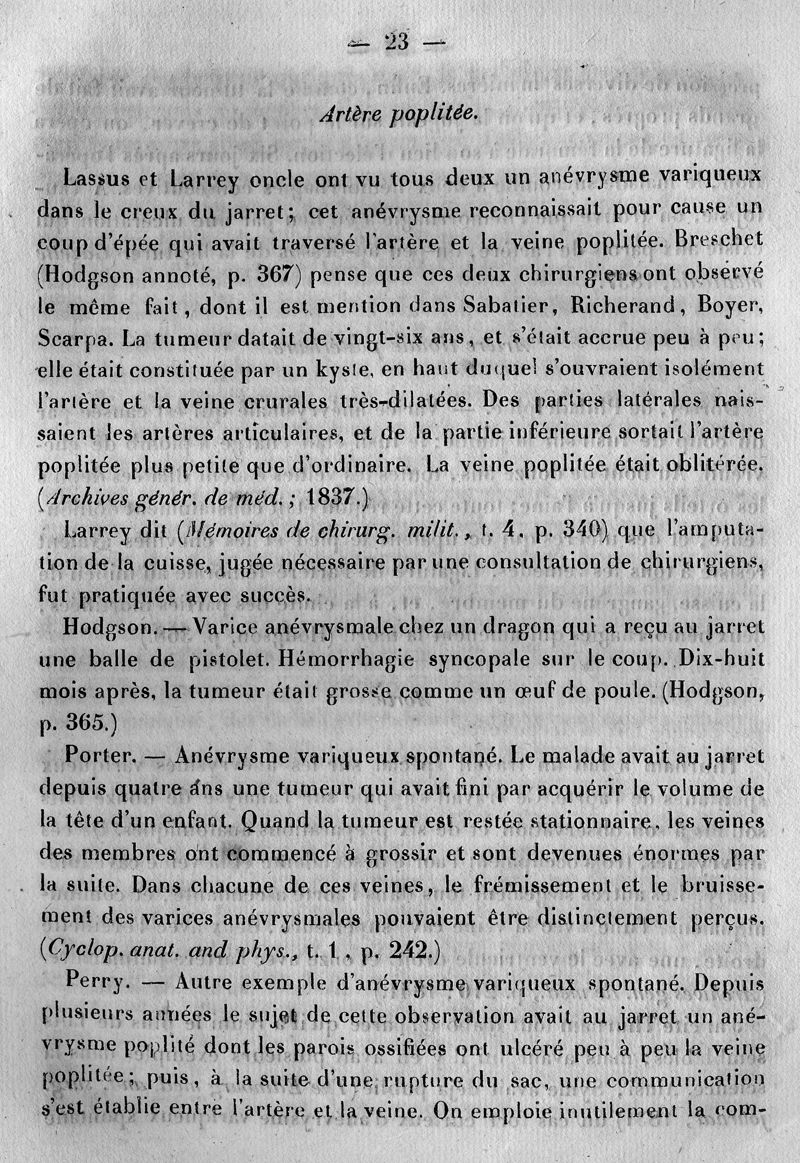 — 23 —

Artère poplitée.

Lassus et Larrey oncle ont vu tous deux un anévrysme variqueux dans le creux du jarret; cet anévrysme reconnaissait pour cause un coup d'épée qui avait traversé l'artère et la veine poplitée. Breschet (Hodgson annoté, p. 367) pense que ces deux chirurgiens ont observé le même fait, dont il est mention dans Sabatier, Richerand, Boyer, Scarpa. La tumeur datait de vingt-six ans, et s'était accrue peu à peu; elle était constituée par un kyste, en haut duquel s'ouvraient isolément l'artère et la veine crurales très-dilatées. Des parties latérales naissaient les artères articulaires, et de la partie inférieure sortait l'artère poplitée plus petite que d'ordinaire. La veine poplitée était oblitérée. (Archives génér. de méd.; 1837.)

Larrey dit (Mémoires de chirurg. milit., t. 4, p. 340) que l'amputation de la cuisse, jugée nécessaire par une consultation de chirurgiens, fut pratiquée avec succès.

Hodgson. — Varice anévrysmale chez un dragon qui a reçu au jarret une balle de pistolet. Hémorrhagie syncopale sur le coup. Dix-huit mois après, la tumeur était grosse comme un œuf de poule. (Hodgson, p. 365.)

Porter. — Anévrysme variqueux spontané. Le malade avait au jarret depuis quatre ans une tumeur qui avait fini par acquérir le volume de la tête d'un enfant. Quand la tumeur est restée stationnaire, les veines des membres ont commencé à grossir et sont devenues énormes par la suite. Dans chacune de ces veines, le frémissement et le bruissement des varices anévrysmales pouvaient être distinctement perçus. (Cyclop. anat. and phys., t. 1, p. 242.)

Perry. — Autre exemple d'anévrysme variqueux spontané. Depuis plusieurs années le sujet de cette observation avait au jarret un anévrysme poplité dont les parois ossifiées ont ulcéré peu à peu la veine poplitée; puis, à la suite d'une rupture du sac, une communication s'est établie entre l'artère et la veine. On emploie inutilement la com-